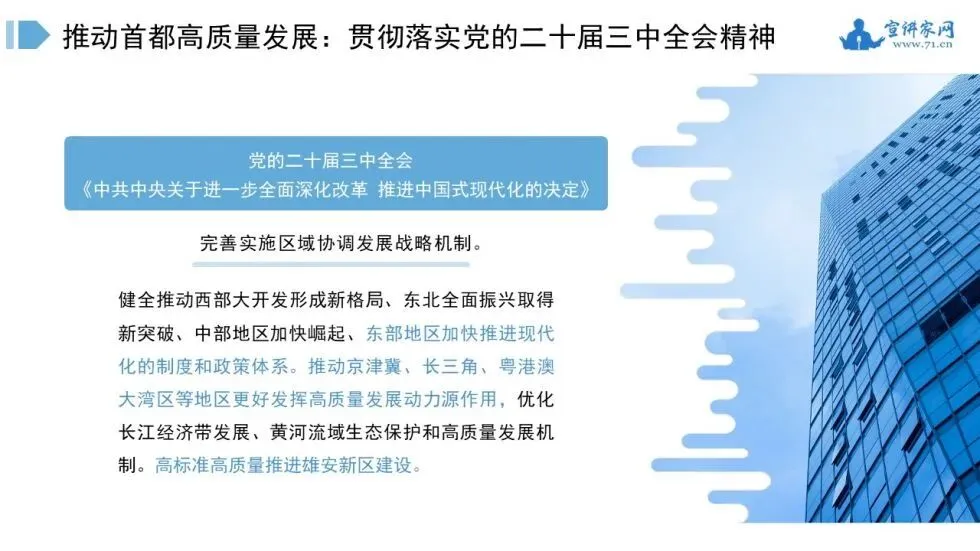 推动首都高质量发展：贯彻落实党的二十届三中全会精神

宣讲家网
www.71.cn

党的二十届三中全会
《中共中央关于进一步全面深化改革 推进中国式现代化的决定》

完善实施区域协调发展战略机制。

健全推动西部大开发形成新格局、东北全面振兴取得新突破、中部地区加快崛起、东部地区加快推进现代化的制度和政策体系。推动京津冀、长三角、粤港澳大湾区等地区更好发挥高质量发展动力源作用，优化长江经济带发展、黄河流域生态保护和高质量发展机制。高标准高质量推进雄安新区建设。